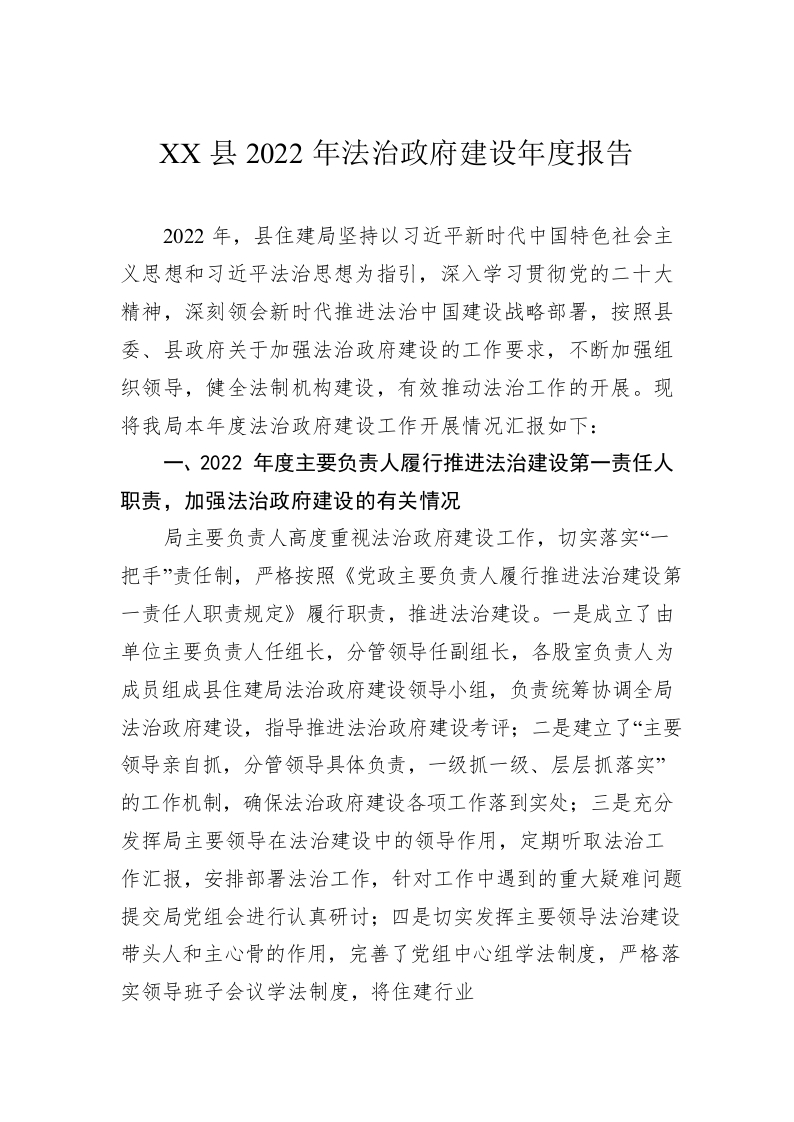 XX 县 2022 年法治政府建设年度报告

2022 年，县住建局坚持以习近平新时代中国特色社会主义思想和习近平法治思想为指引，深入学习贯彻党的二十大精神，深刻领会新时代推进法治中国建设战略部署，按照县委、县政府关于加强法治政府建设的工作要求，不断加强组织领导，健全法制机构建设，有效推动法治工作的开展。现将我局本年度法治政府建设工作开展情况汇报如下：

一、2022 年度主要负责人履行推进法治建设第一责任人职责，加强法治政府建设的有关情况

局主要负责人高度重视法治政府建设工作，切实落实“一把手”责任制，严格按照《党政主要负责人履行推进法治建设第一责任人职责规定》履行职责，推进法治建设。一是成立了由单位主要负责人任组长，分管领导任副组长，各股室负责人为成员组成县住建局法治政府建设领导小组，负责统筹协调全局法治政府建设，指导推进法治政府建设考评；二是建立了“主要领导亲自抓，分管领导具体负责，一级抓一级、层层抓落实”的工作机制，确保法治政府建设各项工作落到实处；三是充分发挥局主要领导在法治建设中的领导作用，定期听取法治工作汇报，安排部署法治工作，针对工作中遇到的重大疑难问题提交局党组会进行认真研讨；四是切实发挥主要领导法治建设带头人和主心骨的作用，完善了党组中心组学法制度，严格落实领导班子会议学法制度，将住建行业